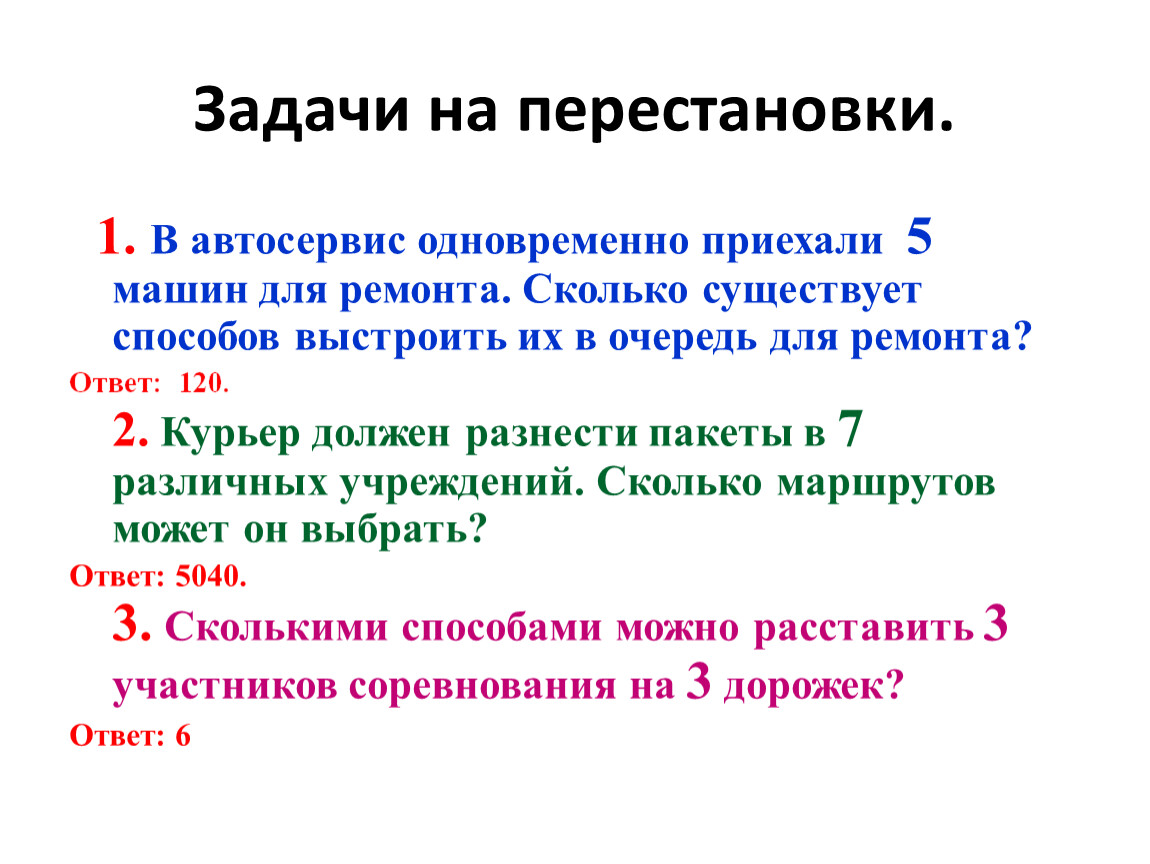 Задачи на перестановки.

1. В автосервис одновременно приехали 5 машин для ремонта. Сколько существует способов выстроить их в очередь для ремонта?

Ответ: 120.

2. Курьер должен разнести пакеты в 7 различных учреждений. Сколько маршрутов может он выбрать?

Ответ: 5040.

3. Сколькими способами можно расставить 3 участников соревнования на 3 дорожек?

Ответ: 6